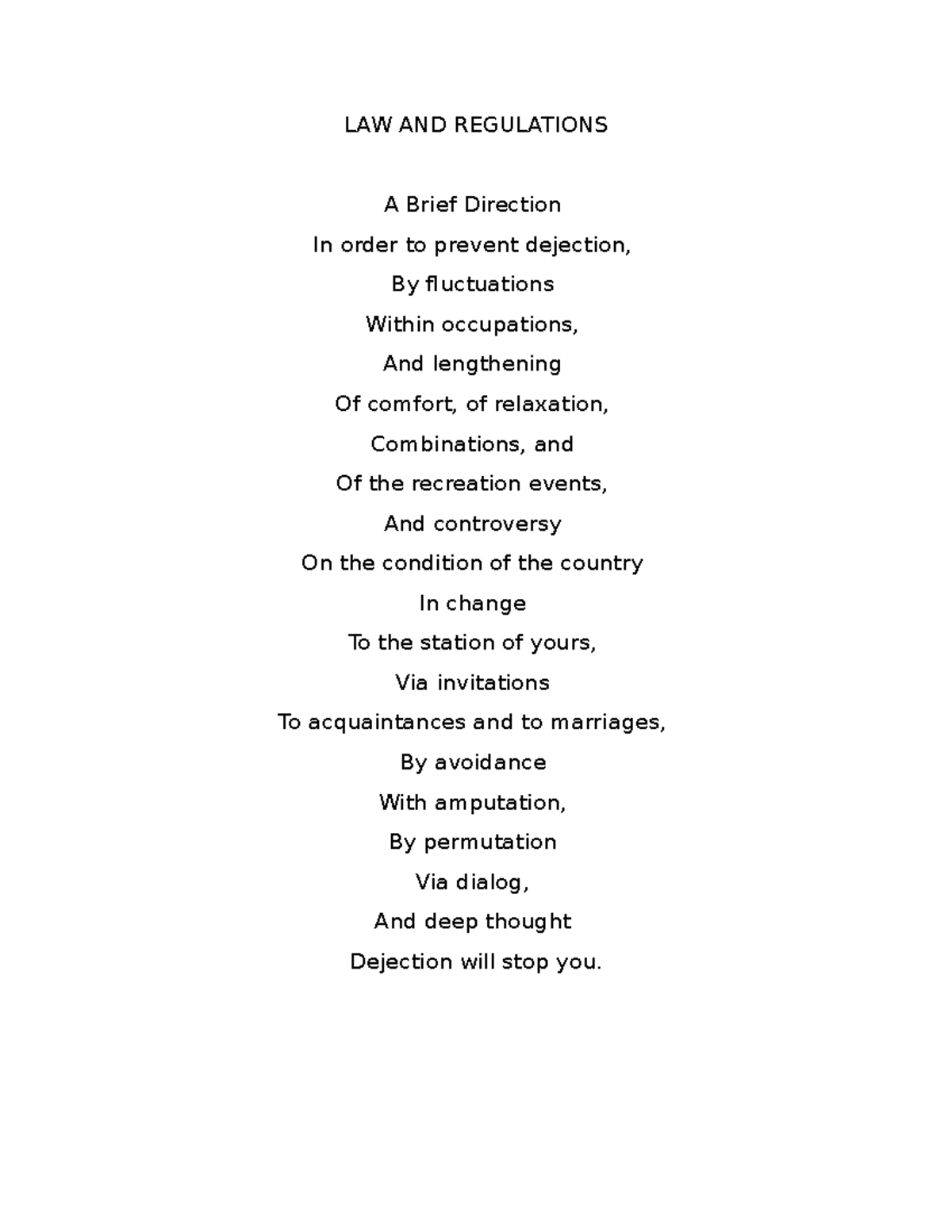 LAW AND REGULATIONS

A Brief Direction
In order to prevent dejection,
By fluctuations
Within occupations,
And lengthening
Of comfort, of relaxation,
Combinations, and
Of the recreation events,
And controversy
On the condition of the country
In change
To the station of yours,
Via invitations
To acquaintances and to marriages,
By avoidance
With amputation,
By permutation
Via dialog,
And deep thought
Dejection will stop you.